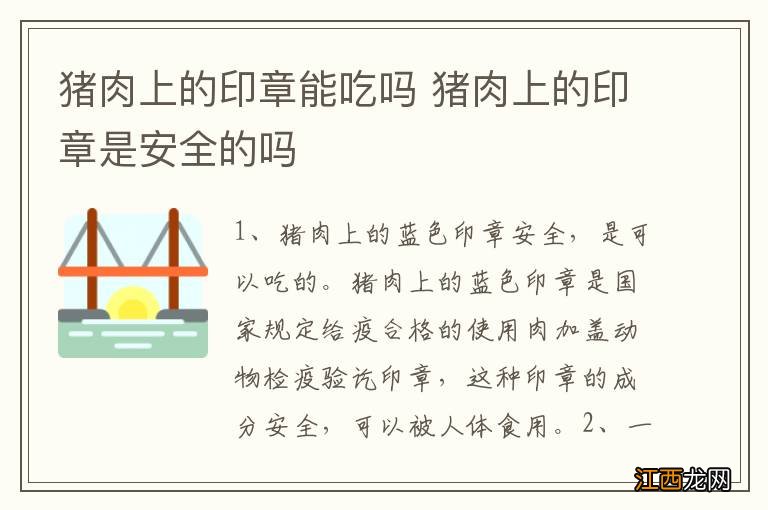 猪肉上的印章能吃吗 猪肉上的印章是安全的吗

1、猪肉上的蓝色印章安全，是可以吃的。猪肉上的蓝色印章是国家规定给疫合格的使用肉加盖动物检疫验讫印章，这种印章的成分安全，可以被人体食用。2、一

江西龙网